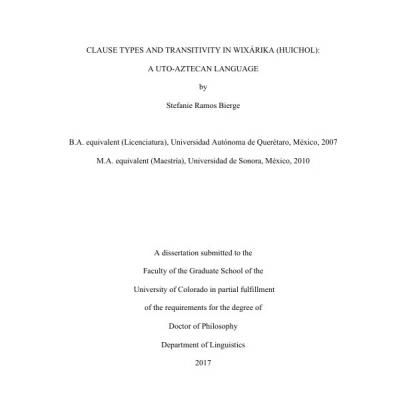 CLAUSE TYPES AND TRANSITIVITY IN WIXÁRIKA (HUICHOL):

A UTO-AZTECAN LANGUAGE

by

Stefanie Ramos Bierge

B.A. equivalent (Licenciatura), Universidad Autónoma de Querétaro, México, 2007

M.A. equivalent (Maestría), Universidad de Sonora, México, 2010

A dissertation submitted to the

Faculty of the Graduate School of the

University of Colorado in partial fulfillment

of the requirements for the degree of

Doctor of Philosophy

Department of Linguistics

2017